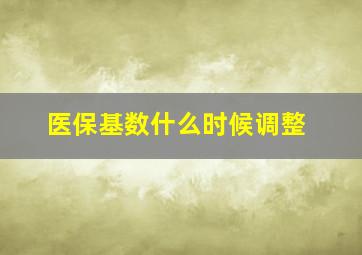 医保基数什么时候调整